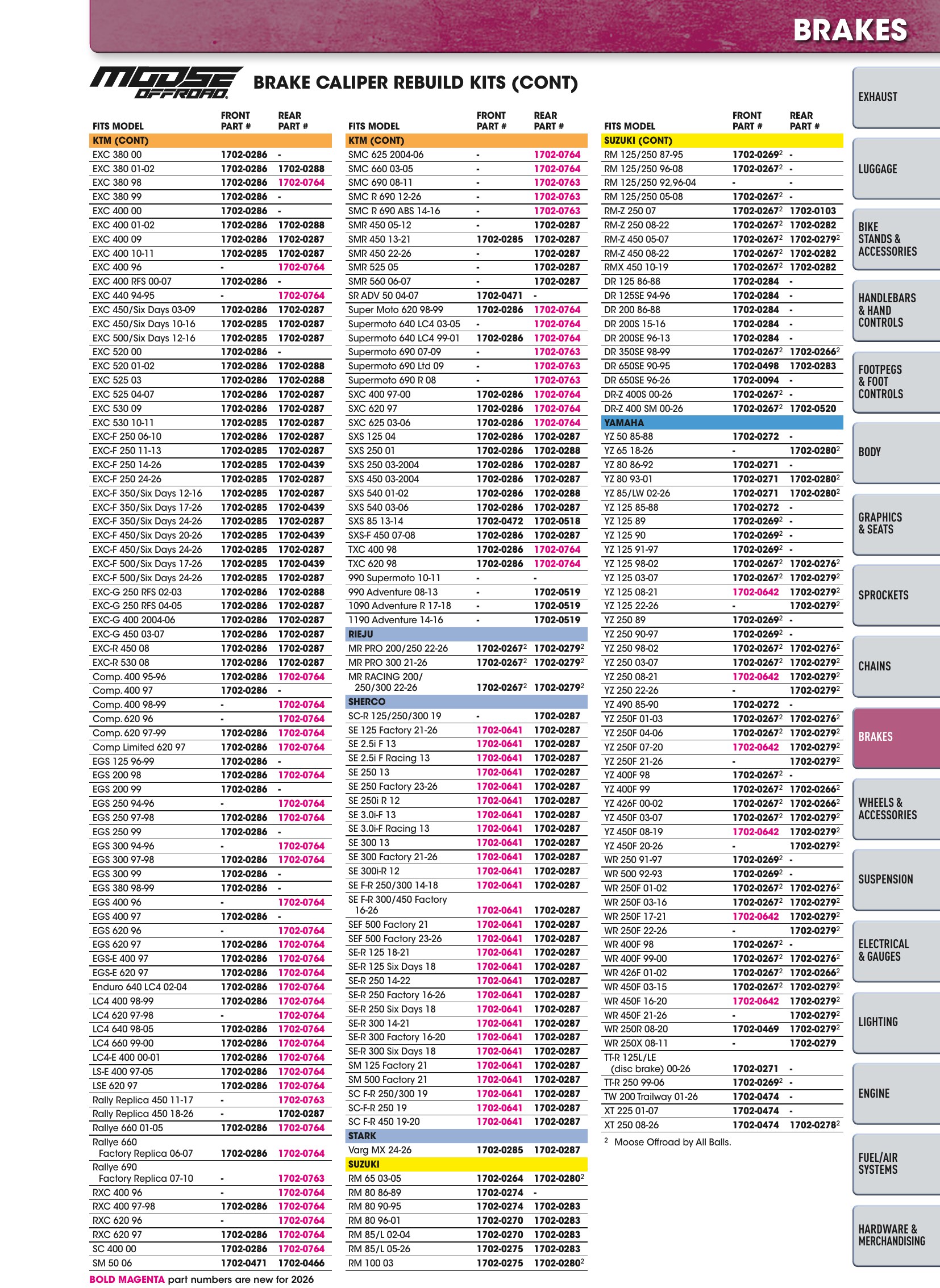 BRAKES

MOOSE OFFROAD

BRAKE CALIPER REBUILD KITS (CONT)

| FITS MODEL | FRONT PART # | REAR PART # |
|---|---|---|
| KTM (CONT) | | |
| EXC 380 00 | 1702-0286 | - |
| EXC 380 01-02 | 1702-0286 | 1702-0288 |
| EXC 380 98 | 1702-0286 | 1702-0764 |
| EXC 380 99 | 1702-0286 | - |
| EXC 400 00 | 1702-0286 | - |
| EXC 400 01-02 | 1702-0286 | 1702-0288 |
| EXC 400 09 | 1702-0286 | 1702-0287 |
| EXC 400 10-11 | 1702-0285 | 1702-0287 |
| EXC 400 96 | - | 1702-0764 |
| EXC 400 RFS 00-07 | 1702-0286 | - |
| EXC 440 94-95 | - | 1702-0764 |
| EXC 450/Six Days 03-09 | 1702-0286 | 1702-0287 |
| EXC 450/Six Days 10-16 | 1702-0285 | 1702-0287 |
| EXC 500/Six Days 12-16 | 1702-0285 | 1702-0287 |
| EXC 520 00 | 1702-0286 | - |
| EXC 520 01-02 | 1702-0286 | 1702-0288 |
| EXC 525 03 | 1702-0286 | 1702-0288 |
| EXC 525 04-07 | 1702-0286 | 1702-0287 |
| EXC 530 09 | 1702-0286 | 1702-0287 |
| EXC 530 10-11 | 1702-0285 | 1702-0287 |
| EXC-F 250 06-10 | 1702-0286 | 1702-0287 |
| EXC-F 250 11-13 | 1702-0285 | 1702-0287 |
| EXC-F 250 14-26 | 1702-0285 | 1702-0439 |
| EXC-F 250 24-26 | 1702-0285 | 1702-0287 |
| EXC-F 350/Six Days 12-16 | 1702-0285 | 1702-0287 |
| EXC-F 350/Six Days 17-26 | 1702-0285 | 1702-0439 |
| EXC-F 350/Six Days 24-26 | 1702-0285 | 1702-0287 |
| EXC-F 450/Six Days 20-26 | 1702-0285 | 1702-0439 |
| EXC-F 450/Six Days 24-26 | 1702-0285 | 1702-0287 |
| EXC-F 500/Six Days 17-26 | 1702-0285 | 1702-0439 |
| EXC-F 500/Six Days 24-26 | 1702-0285 | 1702-0287 |
| EXC-G 250 RFS 02-03 | 1702-0286 | 1702-0288 |
| EXC-G 250 RFS 04-05 | 1702-0286 | 1702-0287 |
| EXC-G 400 2004-06 | 1702-0286 | 1702-0287 |
| EXC-G 450 03-07 | 1702-0286 | 1702-0287 |
| EXC-R 450 08 | 1702-0286 | 1702-0287 |
| EXC-R 530 08 | 1702-0286 | 1702-0287 |
| Comp. 400 95-96 | 1702-0286 | 1702-0764 |
| Comp. 400 97 | 1702-0286 | - |
| Comp. 400 98-99 | - | 1702-0764 |
| Comp. 620 96 | - | 1702-0764 |
| Comp. 620 97-99 | 1702-0286 | 1702-0764 |
| Comp Limited 620 97 | 1702-0286 | 1702-0764 |
| EGS 125 96-99 | 1702-0286 | - |
| EGS 200 98 | 1702-0286 | 1702-0764 |
| EGS 200 99 | 1702-0286 | - |
| EGS 250 94-96 | - | 1702-0764 |
| EGS 250 97-98 | 1702-0286 | 1702-0764 |
| EGS 250 99 | 1702-0286 | - |
| EGS 300 94-96 | - | 1702-0764 |
| EGS 300 97-98 | 1702-0286 | 1702-0764 |
| EGS 300 99 | 1702-0286 | - |
| EGS 380 98-99 | 1702-0286 | - |
| EGS 400 96 | - | 1702-0764 |
| EGS 400 97 | 1702-0286 | - |
| EGS 620 96 | - | 1702-0764 |
| EGS 620 97 | 1702-0286 | 1702-0764 |
| EGS-E 400 97 | 1702-0286 | 1702-0764 |
| EGS-E 620 97 | 1702-0286 | 1702-0764 |
| Enduro 640 LC4 02-04 | 1702-0286 | 1702-0764 |
| LC4 400 98-99 | 1702-0286 | 1702-0764 |
| LC4 620 97-98 | - | 1702-0764 |
| LC4 640 98-05 | 1702-0286 | 1702-0764 |
| LC4 660 99-00 | 1702-0286 | 1702-0764 |
| LC4-E 400 00-01 | 1702-0286 | 1702-0764 |
| LS-E 400 97-05 | 1702-0286 | 1702-0764 |
| LSE 620 97 | 1702-0286 | 1702-0764 |
| Rally Replica 450 11-17 | - | 1702-0763 |
| Rally Replica 450 18-26 | - | 1702-0287 |
| Rallye 660 01-05 | 1702-0286 | 1702-0764 |
| Rallye 660 Factory Replica 06-07 | 1702-0286 | 1702-0764 |
| Rallye 690 Factory Replica 07-10 | - | 1702-0763 |
| RXC 400 96 | - | 1702-0764 |
| RXC 400 97-98 | 1702-0286 | 1702-0764 |
| RXC 620 96 | - | 1702-0764 |
| RXC 620 97 | 1702-0286 | 1702-0764 |
| SC 400 00 | 1702-0286 | 1702-0764 |
| SM 50 06 | 1702-0471 | 1702-0466 |

BOLD MAGENTA part numbers are new for 2026

| FITS MODEL | FRONT PART # | REAR PART # |
|---|---|---|
| KTM (CONT) | | |
| SMC 625 2004-06 | - | 1702-0764 |
| SMC 660 03-05 | - | 1702-0764 |
| SMC 690 08-11 | - | 1702-0763 |
| SMC R 690 12-26 | - | 1702-0763 |
| SMC R 690 ABS 14-16 | - | 1702-0763 |
| SMR 450 05-12 | - | 1702-0287 |
| SMR 450 13-21 | 1702-0285 | 1702-0287 |
| SMR 450 22-26 | - | 1702-0287 |
| SMR 525 05 | - | 1702-0287 |
| SMR 560 06-07 | - | 1702-0287 |
| SR ADV 50 04-07 | 1702-0471 | - |
| Super Moto 620 98-99 | 1702-0286 | 1702-0764 |
| Supermoto 640 LC4 03-05 | - | 1702-0764 |
| Supermoto 640 LC4 99-01 | 1702-0286 | 1702-0764 |
| Supermoto 690 07-09 | - | 1702-0763 |
| Supermoto 690 Ltd 09 | - | 1702-0763 |
| Supermoto 690 R 08 | - | 1702-0763 |
| SXC 400 97-00 | 1702-0286 | 1702-0764 |
| SXC 620 97 | 1702-0286 | 1702-0764 |
| SXC 625 03-06 | 1702-0286 | 1702-0764 |
| SXS 125 04 | 1702-0286 | 1702-0287 |
| SXS 250 01 | 1702-0286 | 1702-0288 |
| SXS 250 03-2004 | 1702-0286 | 1702-0287 |
| SXS 450 03-2004 | 1702-0286 | 1702-0287 |
| SXS 540 01-02 | 1702-0286 | 1702-0288 |
| SXS 540 03-06 | 1702-0286 | 1702-0287 |
| SXS 85 13-14 | 1702-0472 | 1702-0518 |
| SXS-F 450 07-08 | 1702-0286 | 1702-0287 |
| TXC 400 98 | 1702-0286 | 1702-0764 |
| TXC 620 98 | 1702-0286 | 1702-0764 |
| 990 Supermoto 10-11 | - | - |
| 990 Adventure 08-13 | - | 1702-0519 |
| 1090 Adventure R 17-18 | - | 1702-0519 |
| 1190 Adventure 14-16 | - | 1702-0519 |
| RIEJU | | |
| MR PRO 200/250 22-26 | 1702-0267$^{2}$ | 1702-0279$^{2}$ |
| MR PRO 300 21-26 | 1702-0267$^{2}$ | 1702-0279$^{2}$ |
| MR RACING 200/ 250/300 22-26 | 1702-0267$^{2}$ | 1702-0279$^{2}$ |
| SHERCO | | |
| SC-R 125/250/300 19 | - | 1702-0287 |
| SE 125 Factory 21-26 | 1702-0641 | 1702-0287 |
| SE 2.5i F 13 | 1702-0641 | 1702-0287 |
| SE 2.5i F Racing 13 | 1702-0641 | 1702-0287 |
| SE 250 13 | 1702-0641 | 1702-0287 |
| SE 250 Factory 23-26 | 1702-0641 | 1702-0287 |
| SE 250i R 12 | 1702-0641 | 1702-0287 |
| SE 3.0i-F 13 | 1702-0641 | 1702-0287 |
| SE 3.0i-F Racing 13 | 1702-0641 | 1702-0287 |
| SE 300 13 | 1702-0641 | 1702-0287 |
| SE 300 Factory 21-26 | 1702-0641 | 1702-0287 |
| SE 300i-R 12 | 1702-0641 | 1702-0287 |
| SE F-R 250/300 14-18 | 1702-0641 | 1702-0287 |
| SE F-R 300/450 Factory 16-26 | 1702-0641 | 1702-0287 |
| SEF 500 Factory 21 | 1702-0641 | 1702-0287 |
| SEF 500 Factory 23-26 | 1702-0641 | 1702-0287 |
| SE-R 125 18-21 | 1702-0641 | 1702-0287 |
| SE-R 125 Six Days 18 | 1702-0641 | 1702-0287 |
| SE-R 250 14-22 | 1702-0641 | 1702-0287 |
| SE-R 250 Factory 16-26 | 1702-0641 | 1702-0287 |
| SE-R 250 Six Days 18 | 1702-0641 | 1702-0287 |
| SE-R 300 14-21 | 1702-0641 | 1702-0287 |
| SE-R 300 Factory 16-20 | 1702-0641 | 1702-0287 |
| SE-R 300 Six Days 18 | 1702-0641 | 1702-0287 |
| SM 125 Factory 21 | 1702-0641 | 1702-0287 |
| SM 500 Factory 21 | 1702-0641 | 1702-0287 |
| SC F-R 250/300 19 | 1702-0641 | 1702-0287 |
| SC-F-R 250 19 | 1702-0641 | 1702-0287 |
| SC F-R 450 19-20 | 1702-0641 | 1702-0287 |
| STARK | | |
| Varg MX 24-26 | 1702-0285 | 1702-0287 |
| SUZUKI | | |
| RM 65 03-05 | 1702-0264 | 1702-0280$^{2}$ |
| RM 80 86-89 | 1702-0274 | - |
| RM 80 90-95 | 1702-0274 | 1702-0283 |
| RM 80 96-01 | 1702-0270 | 1702-0283 |
| RM 85/L 02-04 | 1702-0270 | 1702-0283 |
| RM 85/L 05-26 | 1702-0275 | 1702-0283 |
| RM 100 03 | 1702-0275 | 1702-0280$^{2}$ |

| FITS MODEL | FRONT PART # | REAR PART # |
|---|---|---|
| SUZUKI (CONT) | | |
| RM 125/250 87-95 | 1702-0269$^{2}$ | - |
| RM 125/250 96-08 | 1702-0267$^{2}$ | - |
| RM 125/250 92,96-04 | - | - |
| RM 125/250 05-08 | 1702-0267$^{2}$ | - |
| RM-Z 250 07 | 1702-0267$^{2}$ | 1702-0103 |
| RM-Z 250 08-22 | 1702-0267$^{2}$ | 1702-0282 |
| RM-Z 450 05-07 | 1702-0267$^{2}$ | 1702-0279$^{2}$ |
| RM-Z 450 08-22 | 1702-0267$^{2}$ | 1702-0282 |
| RMX 450 10-19 | 1702-0267$^{2}$ | 1702-0282 |
| DR 125 86-88 | 1702-0284 | - |
| DR 125SE 94-96 | 1702-0284 | - |
| DR 200 86-88 | 1702-0284 | - |
| DR 200S 15-16 | 1702-0284 | - |
| DR 200SE 96-13 | 1702-0284 | - |
| DR 350SE 98-99 | 1702-0267$^{2}$ | 1702-0266$^{2}$ |
| DR 650SE 90-95 | 1702-0498 | 1702-0283 |
| DR 650SE 96-26 | 1702-0094 | - |
| DR-Z 400S 00-26 | 1702-0267$^{2}$ | - |
| DR-Z 400 SM 00-26 | 1702-0267$^{2}$ | 1702-0520 |
| YAMAHA | | |
| YZ 50 85-88 | 1702-0272 | - |
| YZ 65 18-26 | - | 1702-0280$^{2}$ |
| YZ 80 86-92 | 1702-0271 | - |
| YZ 80 93-01 | 1702-0271 | 1702-0280$^{2}$ |
| YZ 85/LW 02-26 | 1702-0271 | 1702-0280$^{2}$ |
| YZ 125 85-88 | 1702-0272 | - |
| YZ 125 89 | 1702-0269$^{2}$ | - |
| YZ 125 90 | 1702-0269$^{2}$ | - |
| YZ 125 91-97 | 1702-0269$^{2}$ | - |
| YZ 125 98-02 | 1702-0267$^{2}$ | 1702-0276$^{2}$ |
| YZ 125 03-07 | 1702-0267$^{2}$ | 1702-0279$^{2}$ |
| YZ 125 08-21 | 1702-0642 | 1702-0279$^{2}$ |
| YZ 125 22-26 | - | 1702-0279$^{2}$ |
| YZ 250 89 | 1702-0269$^{2}$ | - |
| YZ 250 90-97 | 1702-0269$^{2}$ | - |
| YZ 250 98-02 | 1702-0267$^{2}$ | 1702-0276$^{2}$ |
| YZ 250 03-07 | 1702-0267$^{2}$ | 1702-0279$^{2}$ |
| YZ 250 08-21 | 1702-0642 | 1702-0279$^{2}$ |
| YZ 250 22-26 | - | 1702-0279$^{2}$ |
| YZ 490 85-90 | 1702-0272 | - |
| YZ 250F 01-03 | 1702-0267$^{2}$ | 1702-0276$^{2}$ |
| YZ 250F 04-06 | 1702-0267$^{2}$ | 1702-0279$^{2}$ |
| YZ 250F 07-20 | 1702-0642 | 1702-0279$^{2}$ |
| YZ 250F 21-26 | - | 1702-0279$^{2}$ |
| YZ 400F 98 | 1702-0267$^{2}$ | - |
| YZ 400F 99 | 1702-0267$^{2}$ | 1702-0266$^{2}$ |
| YZ 426F 00-02 | 1702-0267$^{2}$ | 1702-0266$^{2}$ |
| YZ 450F 03-07 | 1702-0267$^{2}$ | 1702-0279$^{2}$ |
| YZ 450F 08-19 | 1702-0642 | 1702-0279$^{2}$ |
| YZ 450F 20-26 | - | 1702-0279$^{2}$ |
| WR 250 91-97 | 1702-0269$^{2}$ | - |
| WR 500 92-93 | 1702-0269$^{2}$ | - |
| WR 250F 01-02 | 1702-0267$^{2}$ | 1702-0276$^{2}$ |
| WR 250F 03-16 | 1702-0267$^{2}$ | 1702-0279$^{2}$ |
| WR 250F 17-21 | 1702-0642 | 1702-0279$^{2}$ |
| WR 250F 22-26 | - | 1702-0279$^{2}$ |
| WR 400F 98 | 1702-0267$^{2}$ | - |
| WR 400F 99-00 | 1702-0267$^{2}$ | 1702-0276$^{2}$ |
| WR 426F 01-02 | 1702-0267$^{2}$ | 1702-0266$^{2}$ |
| WR 450F 03-15 | 1702-0267$^{2}$ | 1702-0279$^{2}$ |
| WR 450F 16-20 | 1702-0642 | 1702-0279$^{2}$ |
| WR 450F 21-26 | - | 1702-0279$^{2}$ |
| WR 250R 08-20 | 1702-0469 | 1702-0279$^{2}$ |
| WR 250X 08-11 | - | 1702-0279 |
| TT-R 125L/LE (disc brake) 00-26 | 1702-0271 | - |
| TT-R 250 99-06 | 1702-0269$^{2}$ | - |
| TW 200 Trailway 01-26 | 1702-0474 | - |
| XT 225 01-07 | 1702-0474 | - |
| XT 250 08-26 | 1702-0474 | 1702-0278$^{2}$ |

$^{2}$ Moose Offroad by All Balls.

EXHAUST
LUGGAGE
BIKE STANDS & ACCESSORIES
HANDLEBARS & HAND CONTROLS
FOOTPEGS & FOOT CONTROLS
BODY
GRAPHICS & SEATS
SPROCKETS
CHAINS
BRAKES
WHEELS & ACCESSORIES
SUSPENSION
ELECTRICAL & GAUGES
LIGHTING
ENGINE
FUEL/AIR SYSTEMS
HARDWARE & MERCHANDISING